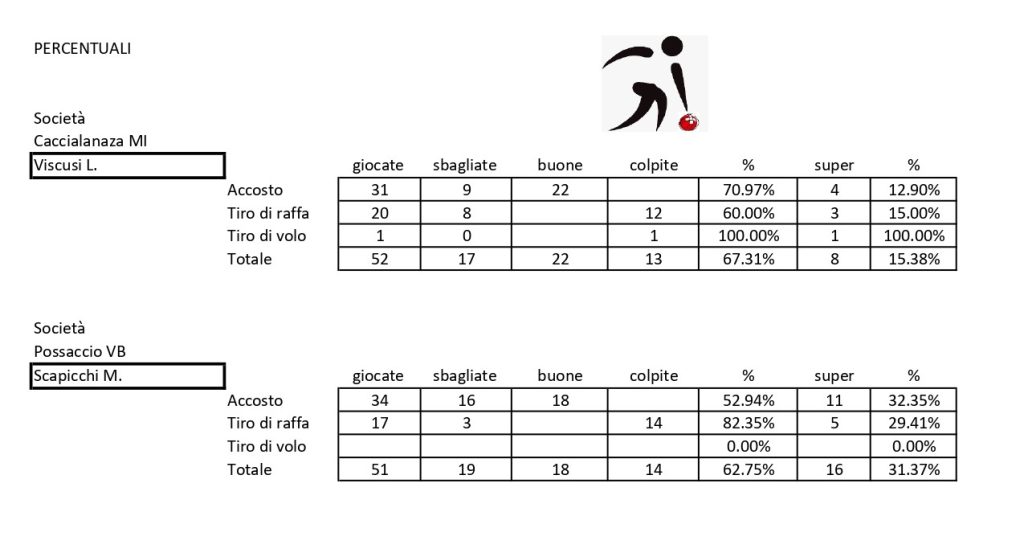 PERCENTUALI

Società
Caccialanaza MI
Viscusi L.

| | giocate | sbagliate | buone | colpite | % | super | % |
|---|---|---|---|---|---|---|---|
| Accosto | 31 | 9 | 22 | | 70.97% | 4 | 12.90% |
| Tiro di raffa | 20 | 8 | | 12 | 60.00% | 3 | 15.00% |
| Tiro di volo | 1 | 0 | | 1 | 100.00% | 1 | 100.00% |
| Totale | 52 | 17 | 22 | 13 | 67.31% | 8 | 15.38% |

Società
Possaccio VB
Scapicchi M.

| | giocate | sbagliate | buone | colpite | % | super | % |
|---|---|---|---|---|---|---|---|
| Accosto | 34 | 16 | 18 | | 52.94% | 11 | 32.35% |
| Tiro di raffa | 17 | 3 | | 14 | 82.35% | 5 | 29.41% |
| Tiro di volo | | | | | 0.00% | | 0.00% |
| Totale | 51 | 19 | 18 | 14 | 62.75% | 16 | 31.37% |